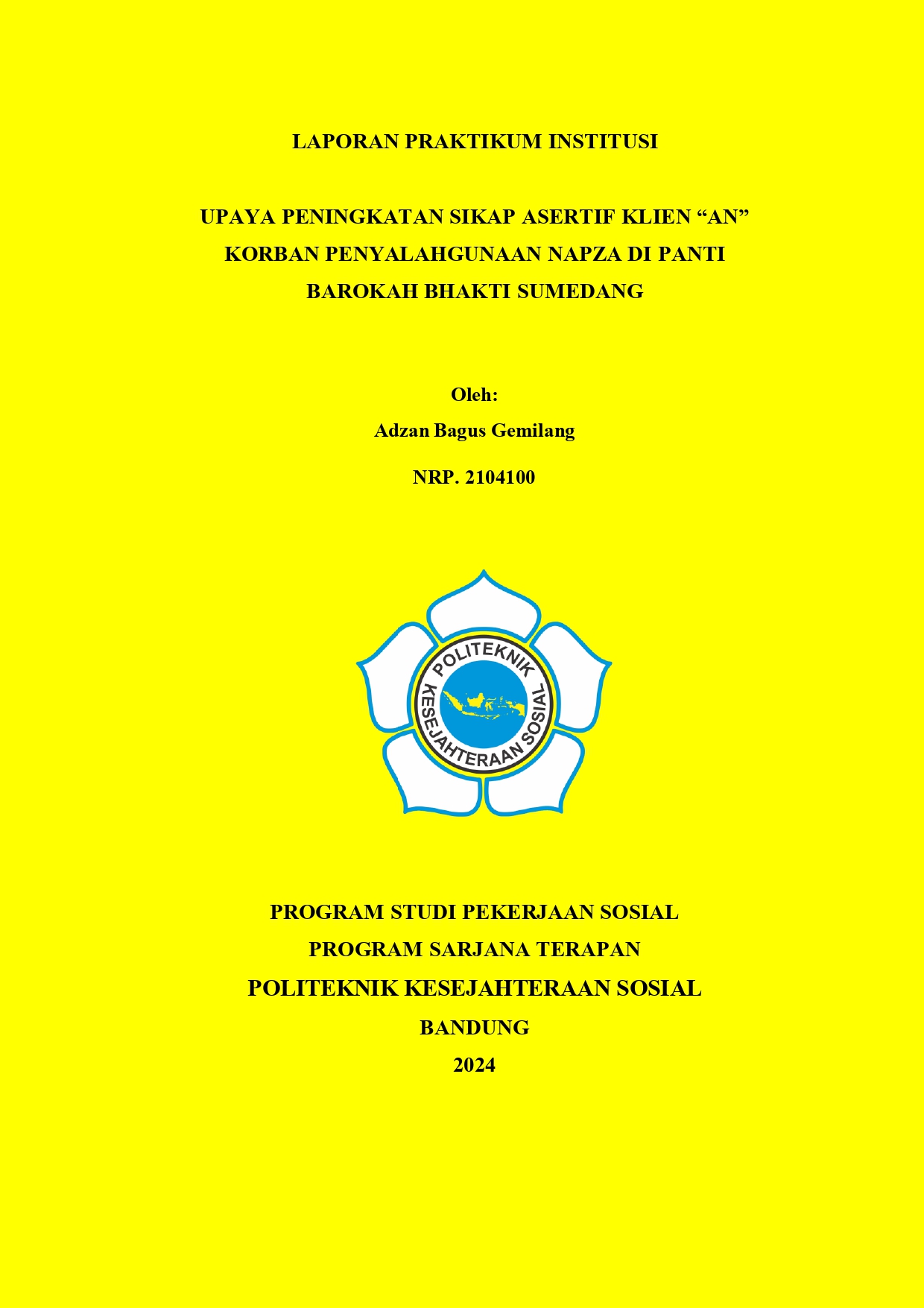 LAPORAN PRAKTIKUM INSTITUSI

UPAYA PENINGKATAN SIKAP ASERTIF KLIEN “AN” KORBAN PENYALAHGUNAAN NAPZA DI PANTI BAROKAH BHAKTI SUMEDANG

Oleh:

Adzan Bagus Gemilang

NRP. 2104100

POLITEKNIK KESEJAHTERAAN SOSIAL

PROGRAM STUDI PEKERJAAN SOSIAL

PROGRAM SARJANA TERAPAN

POLITEKNIK KESEJAHTERAAN SOSIAL

BANDUNG

2024